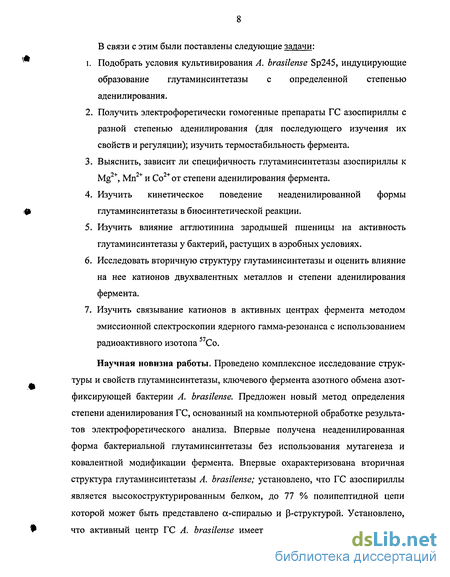 8

В связи с этим были поставлены следующие задачи:

1. Подобрать условия культивирования A. brasilense Sp245, индуцирующие образование глутаминсинтетазы с определенной степенью аденилирования.

2. Получить электрофоретически гомогенные препараты ГС азоспириллы с разной степенью аденилирования (для последующего изучения их свойств и регуляции); изучить термостабильность фермента.

3. Выяснить, зависит ли специфичность глутаминсинтетазы азоспириллы к $Mg^{2+}$, $Mn^{2+}$ и $Co^{2+}$ от степени аденилирования фермента.

4. Изучить кинетическое поведение неаденилированной формы глутаминсинтетазы в биосинтетической реакции.

5. Изучить влияние агглютинина зародышей пшеницы на активность глутаминсинтетазы у бактерий, растущих в аэробных условиях.

6. Исследовать вторичную структуру глутаминсинтетазы и оценить влияние на нее катионов двухвалентных металлов и степени аденилирования фермента.

7. Изучить связывание катионов в активных центрах фермента методом эмиссионной спектроскопии ядерного гамма-резонанса с использованием радиоактивного изотопа $^{57}Co$.

Научная новизна работы. Проведено комплексное исследование структуры и свойств глутаминсинтетазы, ключевого фермента азотного обмена азотфиксирующей бактерии A. brasilense. Предложен новый метод определения степени аденилирования ГС, основанный на компьютерной обработке результатов электрофоретического анализа. Впервые получена неаденилированная форма бактериальной глутаминсинтетазы без использования мутагенеза и ковалентной модификации фермента. Впервые охарактеризована вторичная структура глутаминсинтетазы A. brasilense; установлено, что ГС азоспириллы является высокоструктурированным белком, до 77 % полипептидной цепи которой может быть представлено α-спиралью и β-структурой. Установлено, что активный центр ГС A. brasilense имеет

dsLib.net
библиотека диссертаций